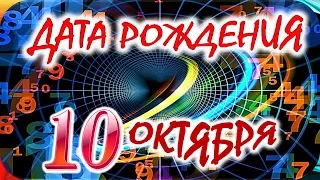 ДАТА РОЖДЕНИЯ

10 ОКТЯБРЯ